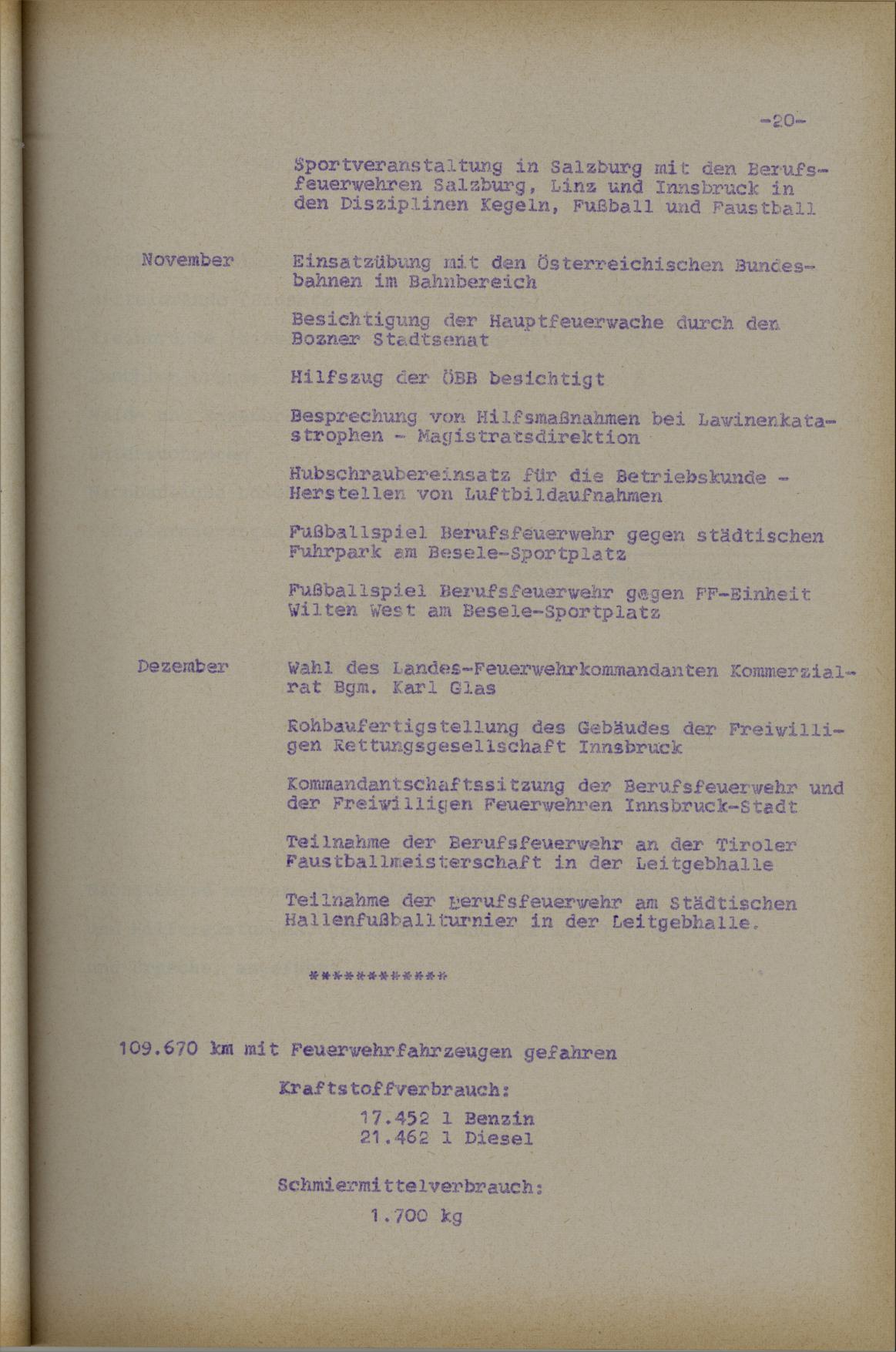 -20-

Sportveranstaltung in Salzburg mit den Berufsfeuerwehren Salzburg, Linz und Innsbruck in den Disziplinen Kegeln, Fußball und Faustball

November

Einsatzübung mit den Österreichischen Bundesbahnen im Bahnbereich

Besichtigung der Hauptfeuerwache durch den Bozner Stadtsenat

Hilfszug der ÖBB besichtigt

Besprechung von Hilfsmaßnahmen bei Lawinenkatastrophen - Magistratsdirektion

Hubschraubereinsatz für die Betriebskunde - Herstellen von Luftbildaufnahmen

Fußballspiel Berufsfeuerwehr gegen städtischen Fuhrpark am Besele-Sportplatz

Fußballspiel Berufsfeuerwehr gegen FF-Einheit Wilten West am Besele-Sportplatz

Dezember

Wahl des Landes-Feuerwehrkommandanten Kommerzialrat Bgm. Karl Glas

Rohbaufertigstellung des Gebäudes der Freiwilligen Rettungsgesellschaft Innsbruck

Kommandantschaftssitzung der Berufsfeuerwehr und der Freiwilligen Feuerwehren Innsbruck-Stadt

Teilnahme der Berufsfeuerwehr an der Tiroler Faustballmeisterschaft in der Leitgebhalle

Teilnahme der Berufsfeuerwehr am Städtischen Hallenfußballturnier in der Leitgebhalle.

***********

109.670 km mit Feuerwehrfahrzeugen gefahren

Kraftstoffverbrauch:

17.452 l Benzin
21.462 l Diesel

Schmiermittelverbrauch:

1.700 kg